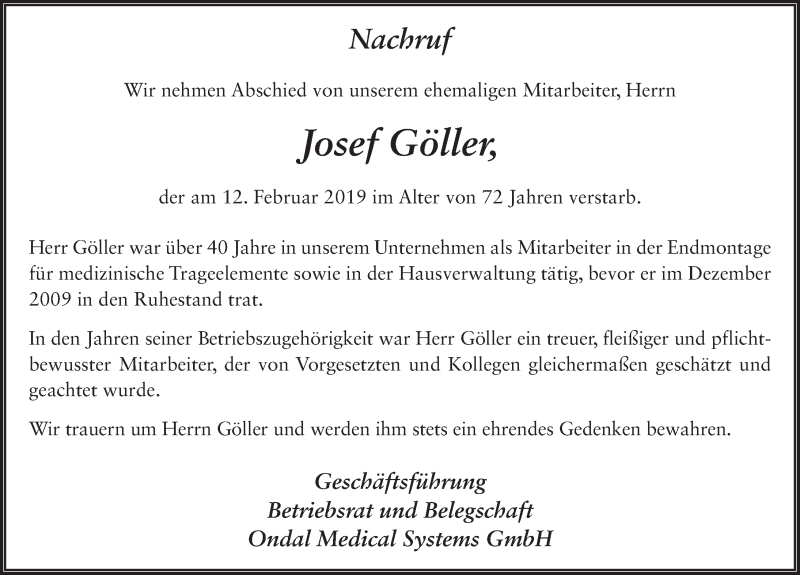 Nachruf

Wir nehmen Abschied von unserem ehemaligen Mitarbeiter, Herrn

Josef Göller,

der am 12. Februar 2019 im Alter von 72 Jahren verstarb.

Herr Göller war über 40 Jahre in unserem Unternehmen als Mitarbeiter in der Endmontage für medizinische Trageelemente sowie in der Hausverwaltung tätig, bevor er im Dezember 2009 in den Ruhestand trat.

In den Jahren seiner Betriebszugehörigkeit war Herr Göller ein treuer, fleißiger und pflichtbewusster Mitarbeiter, der von Vorgesetzten und Kollegen gleichermaßen geschätzt und geachtet wurde.

Wir trauern um Herrn Göller und werden ihm stets ein ehrendes Gedenken bewahren.

Geschäftsführung
Betriebsrat und Belegschaft
Ondal Medical Systems GmbH